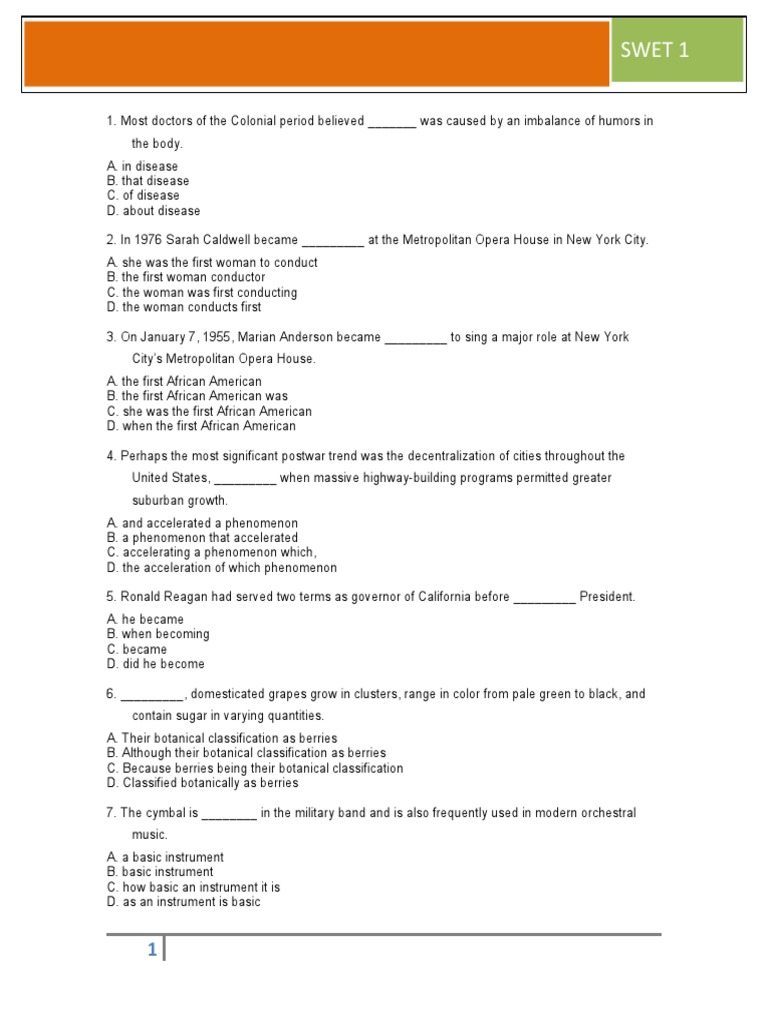 SWET 1

1. Most doctors of the Colonial period believed _______ was caused by an imbalance of humors in the body.

A. in disease
B. that disease
C. of disease
D. about disease

2. In 1976 Sarah Caldwell became _________ at the Metropolitan Opera House in New York City.

A. she was the first woman to conduct
B. the first woman conductor
C. the woman was first conducting
D. the woman conducts first

3. On January 7, 1955, Marian Anderson became _________ to sing a major role at New York City's Metropolitan Opera House.

A. the first African American
B. the first African American was
C. she was the first African American
D. when the first African American

4. Perhaps the most significant postwar trend was the decentralization of cities throughout the United States, _________ when massive highway-building programs permitted greater suburban growth.

A. and accelerated a phenomenon
B. a phenomenon that accelerated
C. accelerating a phenomenon which,
D. the acceleration of which phenomenon

5. Ronald Reagan had served two terms as governor of California before _________ President.

A. he became
B. when becoming
C. became
D. did he become

6. _________, domesticated grapes grow in clusters, range in color from pale green to black, and contain sugar in varying quantities.

A. Their botanical classification as berries
B. Although their botanical classification as berries
C. Because berries being their botanical classification
D. Classified botanically as berries

7. The cymbal is ________ in the military band and is also frequently used in modern orchestral music.

A. a basic instrument
B. basic instrument
C. how basic an instrument it is
D. as an instrument is basic

1